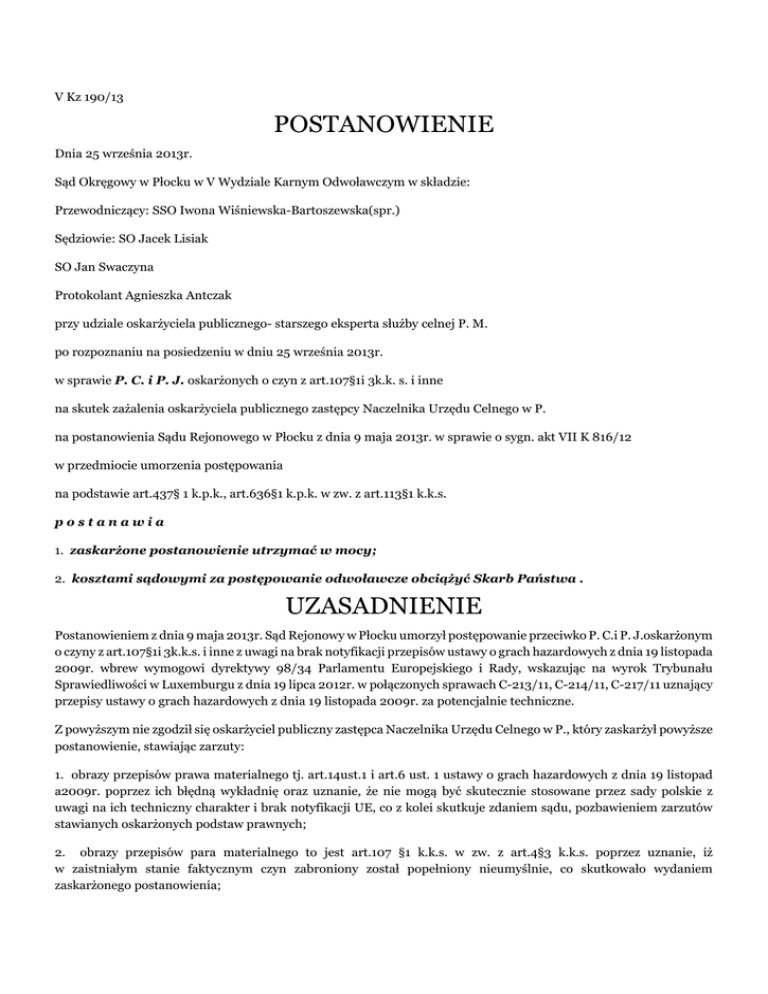 V Kz 190/13

POSTANOWIENIE

Dnia 25 września 2013r.

Sąd Okręgowy w Płocku w V Wydziale Karnym Odwoławczym w składzie:

Przewodniczący: SSO Iwona Wiśniewska-Bartoszewska(spr.)

Sędziowie: SO Jacek Lisiak

SO Jan Swaczyna

Protokolant Agnieszka Antczak

przy udziale oskarżyciela publicznego- starszego eksperta służby celnej P. M.

po rozpoznaniu na posiedzeniu w dniu 25 września 2013r.

w sprawie P. C. i P. J. oskarżonych o czyn z art.107§1i 3k.k. s. i inne

na skutek zażalenia oskarżyciela publicznego zastępcy Naczelnika Urzędu Celnego w P.

na postanowienia Sądu Rejonowego w Płocku z dnia 9 maja 2013r. w sprawie o sygn. akt VII K 816/12

w przedmiocie umorzenia postępowania

na podstawie art.437§ 1 k.p.k., art.636§1 k.p.k. w zw. z art.113§1 k.k.s.

p o s t a n a w i a

1. zaskarżone postanowienie utrzymać w mocy;

2. kosztami sądowymi za postępowanie odwoławcze obciążyć Skarb Państwa .

UZASADNIENIE

Postanowieniem z dnia 9 maja 2013r. Sąd Rejonowy w Płocku umorzył postępowanie przeciwko P. C.i P. J.oskarżonym o czyny z art.107§1i 3k.k.s. i inne z uwagi na brak notyfikacji przepisów ustawy o grach hazardowych z dnia 19 listopada 2009r. wbrew wymogowi dyrektywy 98/34 Parlamentu Europejskiego i Rady, wskazując na wyrok Trybunału Sprawiedliwości w Luxemburgu z dnia 19 lipca 2012r. w połączonych sprawach C-213/11, C-214/11, C-217/11 uznający przepisy ustawy o grach hazardowych z dnia 19 listopada 2009r. za potencjalnie techniczne.

Z powyższym nie zgodził się oskarżyciel publiczny zastępca Naczelnika Urzędu Celnego w P., który zaskarżył powyższe postanowienie, stawiając zarzuty:

1. obrazy przepisów prawa materialnego tj. art.14ust.1 i art.6 ust. 1 ustawy o grach hazardowych z dnia 19 listopad a2009r. poprzez ich błędną wykładnię oraz uznanie, że nie mogą być skutecznie stosowane przez sady polskie z uwagi na ich techniczny charakter i brak notyfikacji UE, co z kolei skutkuje zdaniem sądu, pozbawieniem zarzutów stawianych oskarżonych podstaw prawnych;

2. obrazy przepisów para materialnego to jest art.107 §1 k.k.s. w zw. z art.4§3 k.k.s. poprzez uznanie, iż w zaistniałym stanie faktycznym czyn zabroniony został popełniony nieumyślnie, co skutkowało wydaniem zaskarżonego postanowienia;